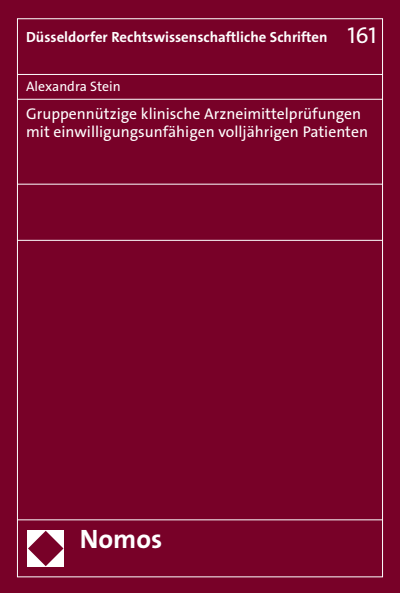 Düsseldorfer Rechtswissenschaftliche Schriften 161

Alexandra Stein

Gruppennützige klinische Arzneimittelprüfungen mit einwilligungsunfähigen volljährigen Patienten

Nomos